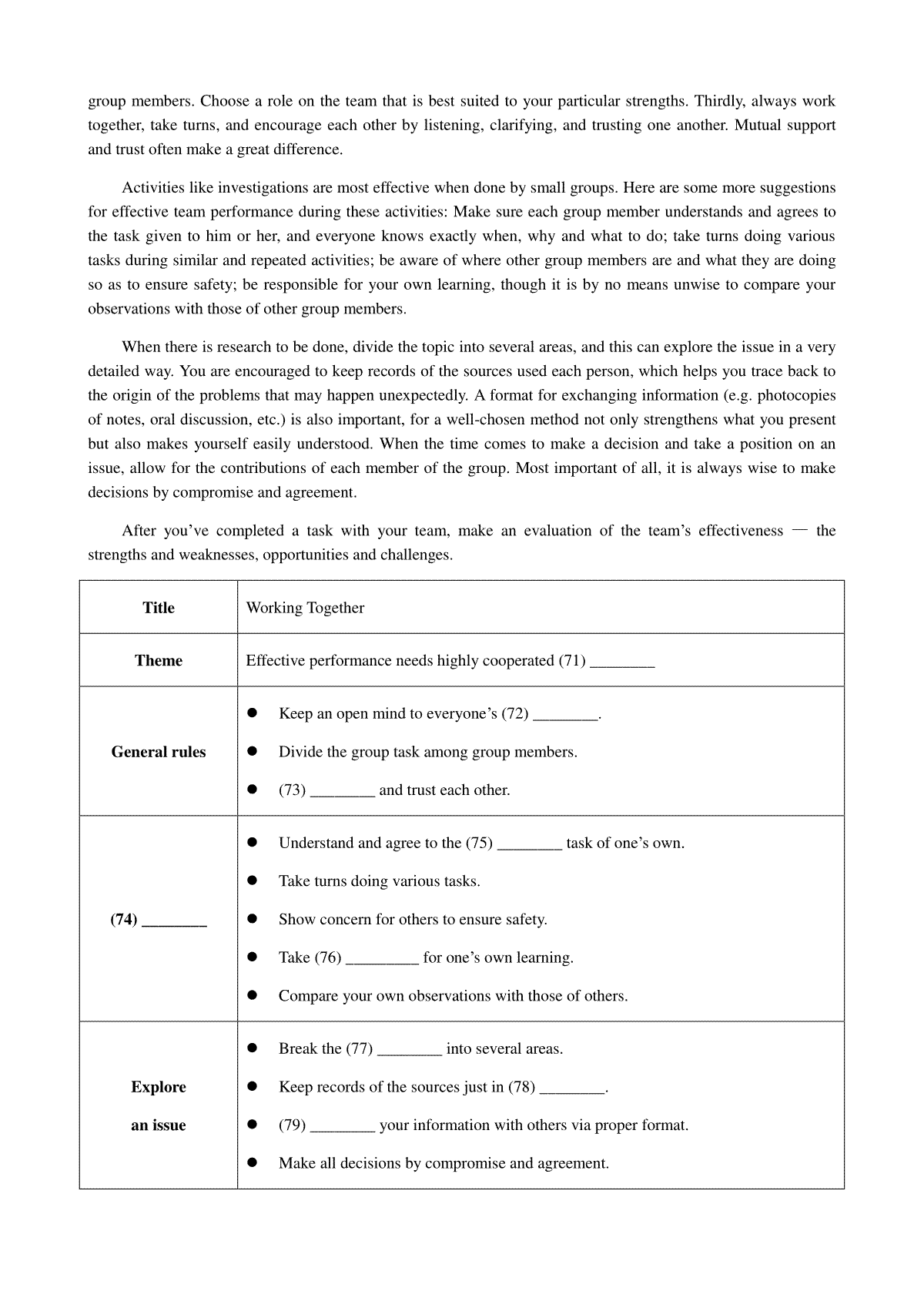 group members. Choose a role on the team that is best suited to your particular strengths. Thirdly, always work together, take turns, and encourage each other by listening, clarifying, and trusting one another. Mutual support and trust often make a great difference.

Activities like investigations are most effective when done by small groups. Here are some more suggestions for effective team performance during these activities: Make sure each group member understands and agrees to the task given to him or her, and everyone knows exactly when, why and what to do; take turns doing various tasks during similar and repeated activities; be aware of where other group members are and what they are doing so as to ensure safety; be responsible for your own learning, though it is by no means unwise to compare your observations with those of other group members.

When there is research to be done, divide the topic into several areas, and this can explore the issue in a very detailed way. You are encouraged to keep records of the sources used each person, which helps you trace back to the origin of the problems that may happen unexpectedly. A format for exchanging information (e.g. photocopies of notes, oral discussion, etc.) is also important, for a well-chosen method not only strengthens what you present but also makes yourself easily understood. When the time comes to make a decision and take a position on an issue, allow for the contributions of each member of the group. Most important of all, it is always wise to make decisions by compromise and agreement.

After you've completed a task with your team, make an evaluation of the team's effectiveness — the strengths and weaknesses, opportunities and challenges.

| Title | Working Together |
|---|---|
| Theme | Effective performance needs highly cooperated (71) ________ |
| General rules | ● Keep an open mind to everyone's (72) ________. ● Divide the group task among group members. ● (73) ________ and trust each other. |
| (74) ________ | ● Understand and agree to the (75) ________ task of one's own. ● Take turns doing various tasks. ● Show concern for others to ensure safety. ● Take (76) _________ for one's own learning. ● Compare your own observations with those of others. |
| Explore an issue | ● Break the (77) ________ into several areas. ● Keep records of the sources just in (78) ________. ● (79) ________ your information with others via proper format. ● Make all decisions by compromise and agreement. |